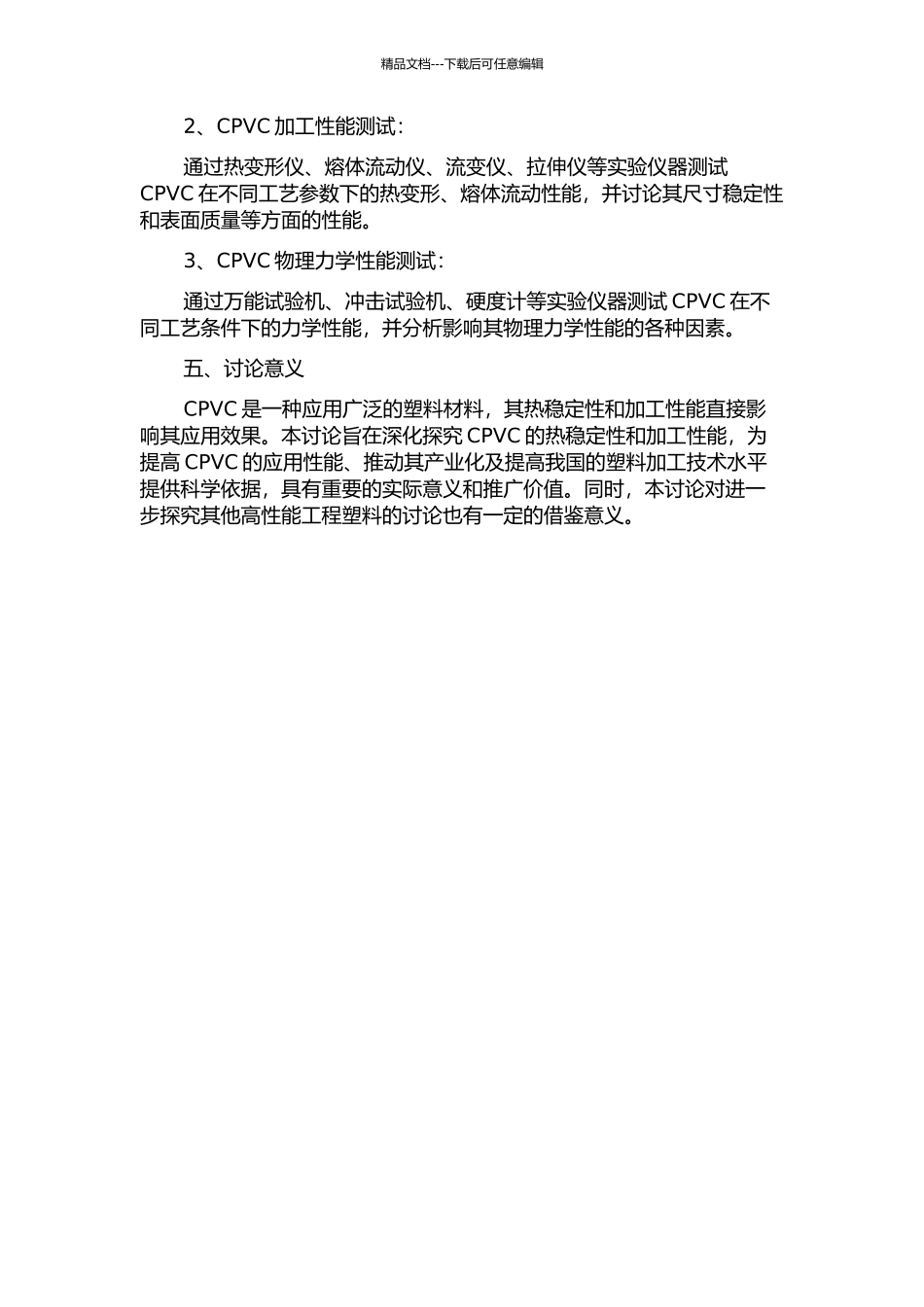 精品文档---下载后可任意编辑

2、CPVC 加工性能测试：

通过热变形仪、熔体流动仪、流变仪、拉伸仪等实验仪器测试 CPVC 在不同工艺参数下的热变形、熔体流动性能，并讨论其尺寸稳定性和表面质量等方面的性能。

3、CPVC 物理力学性能测试：

通过万能试验机、冲击试验机、硬度计等实验仪器测试 CPVC 在不同工艺条件下的力学性能，并分析影响其物理力学性能的各种因素。

五、讨论意义

CPVC 是一种应用广泛的塑料材料，其热稳定性和加工性能直接影响其应用效果。本讨论旨在深化探究 CPVC 的热稳定性和加工性能，为提高 CPVC 的应用性能、推动其产业化及提高我国的塑料加工技术水平提供科学依据，具有重要的实际意义和推广价值。同时，本讨论对进一步探究其他高性能工程塑料的讨论也有一定的借鉴意义。